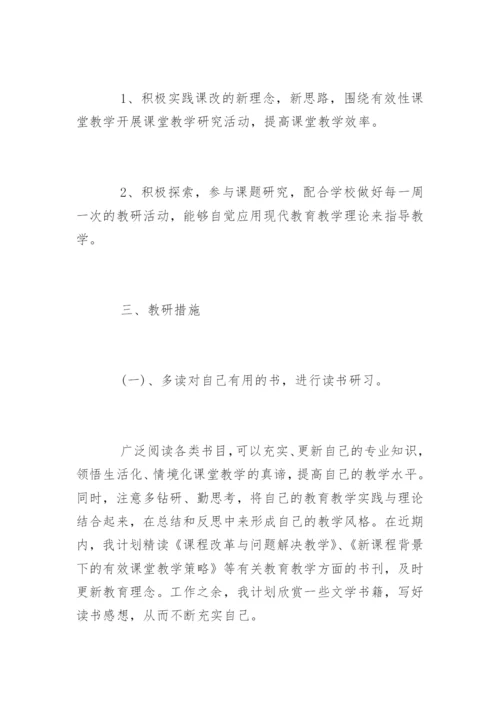 1、积极实践课改的新理念，新思路，围绕有效性课堂教学开展课堂教学研究活动，提高课堂教学效率。

2、积极探索，参与课题研究，配合学校做好每一周一次的教研活动，能够自觉应用现代教育教学理论来指导教学。

三、教研措施

(一)、多读对自己有用的书，进行读书研习。

广泛阅读各类书目，可以充实、更新自己的专业知识，领悟生活化、情境化课堂教学的真谛，提高自己的教学水平。同时，注意多钻研、勤思考，将自己的教育教学实践与理论结合起来，在总结和反思中来形成自己的教学风格。在近期内，我计划精读《课程改革与问题解决教学》、《新课程背景下的有效课堂教学策略》等有关教育教学方面的书刊，及时更新教育理念。工作之余，我计划欣赏一些文学书籍，写好读书感想，从而不断充实自己。